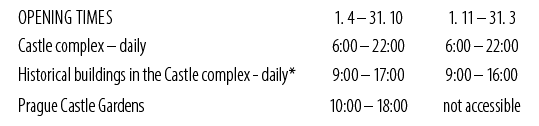 | OPENING TIMES | 1. 4 – 31. 10 | 1. 11 – 31. 3 |
|---|---|---|
| Castle complex – daily | 6:00 – 22:00 | 6:00 – 22:00 |
| Historical buildings in the Castle complex - daily* | 9:00 – 17:00 | 9:00 – 16:00 |
| Prague Castle Gardens | 10:00 – 18:00 | not accessible |